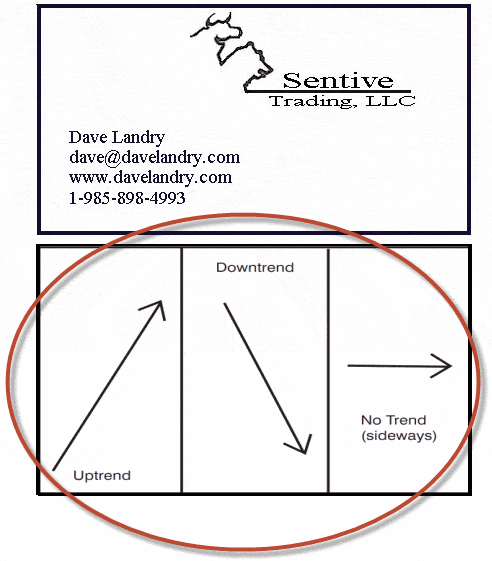 Sentive
Trading, LLC

Dave Landry
dave@davelandry.com
www.davelandry.com
1-985-898-4993

Uptrend

Downtrend

No Trend
(sideways)